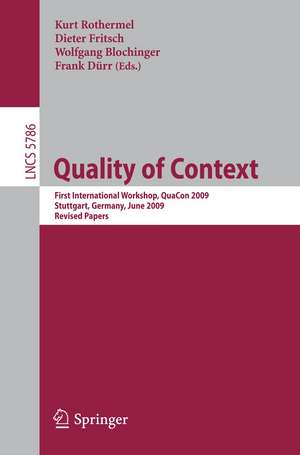 Kurt Rothermel
Dieter Fritsch
Wolfgang Blochinger
Frank Dürr (Eds.)

LNCS 5786

Quality of Context

First International Workshop, QuaCon 2009
Stuttgart, Germany, June 2009
Revised Papers

Springer